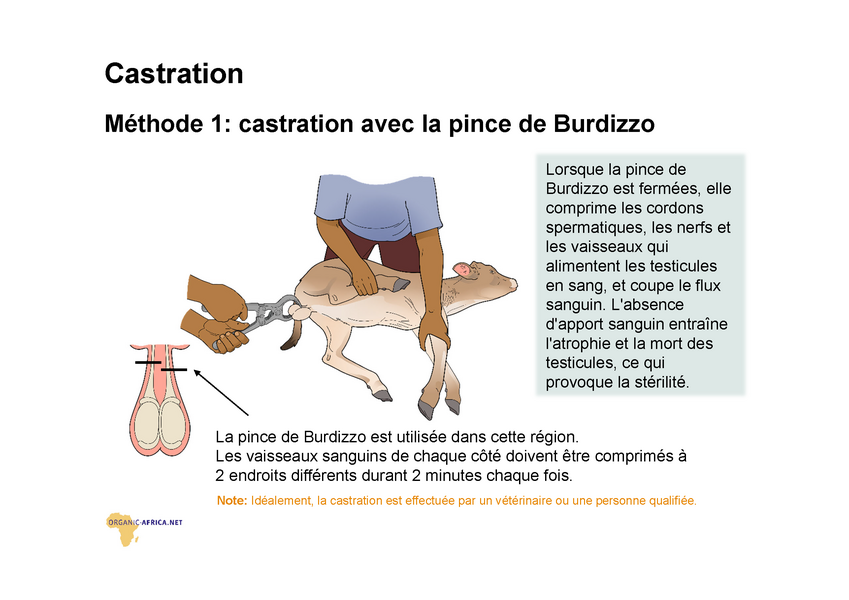 Castration

Méthode 1: castration avec la pince de Burdizzo

Lorsque la pince de Burdizzo est fermées, elle comprime les cordons spermatiques, les nerfs et les vaisseaux qui alimentent les testicules en sang, et coupe le flux sanguin. L'absence d'apport sanguin entraîne l'atrophie et la mort des testicules, ce qui provoque la stérilité.

La pince de Burdizzo est utilisée dans cette région.
Les vaisseaux sanguins de chaque côté doivent être comprimés à 2 endroits différents durant 2 minutes chaque fois.

Note: Idéalement, la castration est effectuée par un vétérinaire ou une personne qualifiée.

ORGANIC-AFRICA.NET